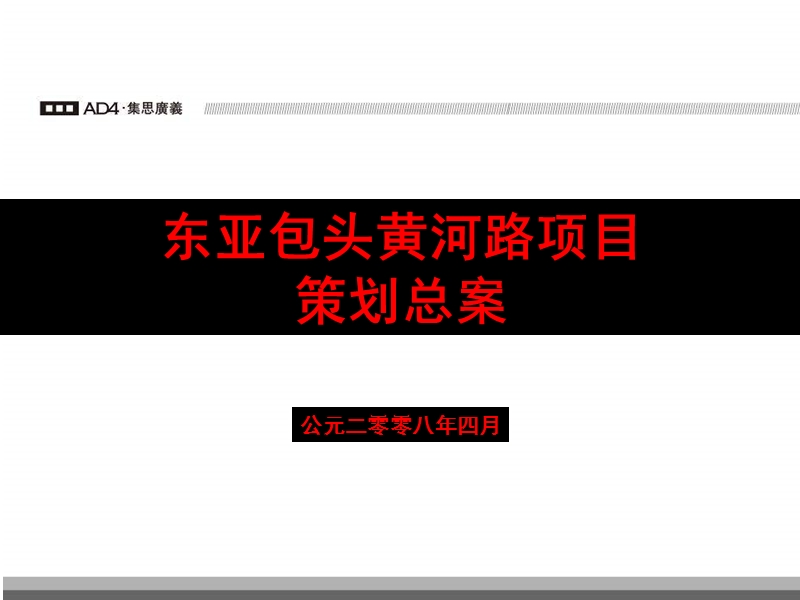 AD4·集思廣義

东亚包头黄河路项目
策划总案

公元二零零八年四月